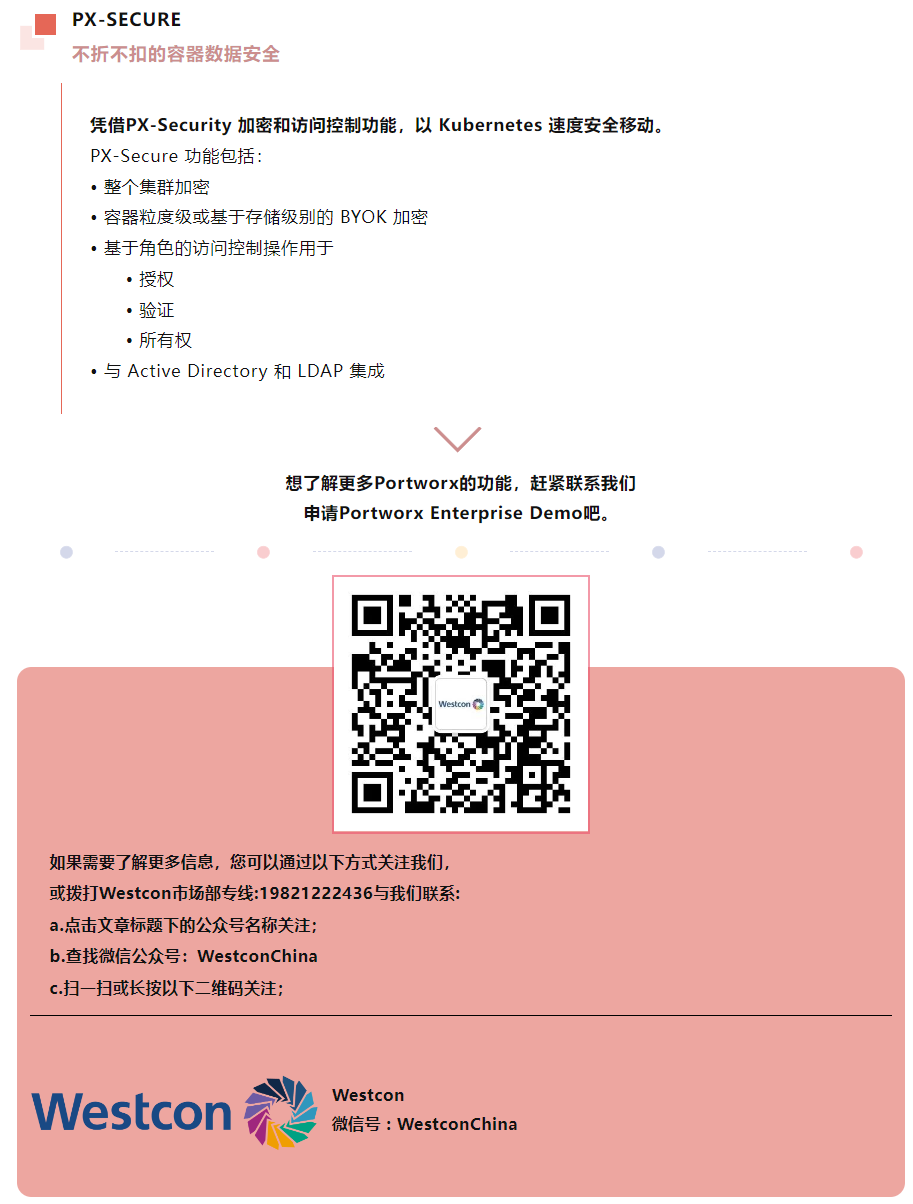 PX-SECURE
不折不扣的容器数据安全

凭借PX-Security 加密和访问控制功能，以 Kubernetes 速度安全移动。
PX-Secure 功能包括：
• 整个集群加密
• 容器粒度级或基于存储级别的 BYOK 加密
• 基于角色的访问控制操作用于
• 授权
• 验证
• 所有权
• 与 Active Directory 和 LDAP 集成

想了解更多Portworx的功能，赶紧联系我们
申请Portworx Enterprise Demo吧。

Westcon

如果需要了解更多信息，您可以通过以下方式关注我们，
或拨打Westcon市场部专线:19821222436与我们联系：
a.点击文章标题下的公众号名称关注；
b.查找微信公众号：WestconChina
c.扫一扫或长按以下二维码关注；

Westcon
Westcon
微信号：WestconChina